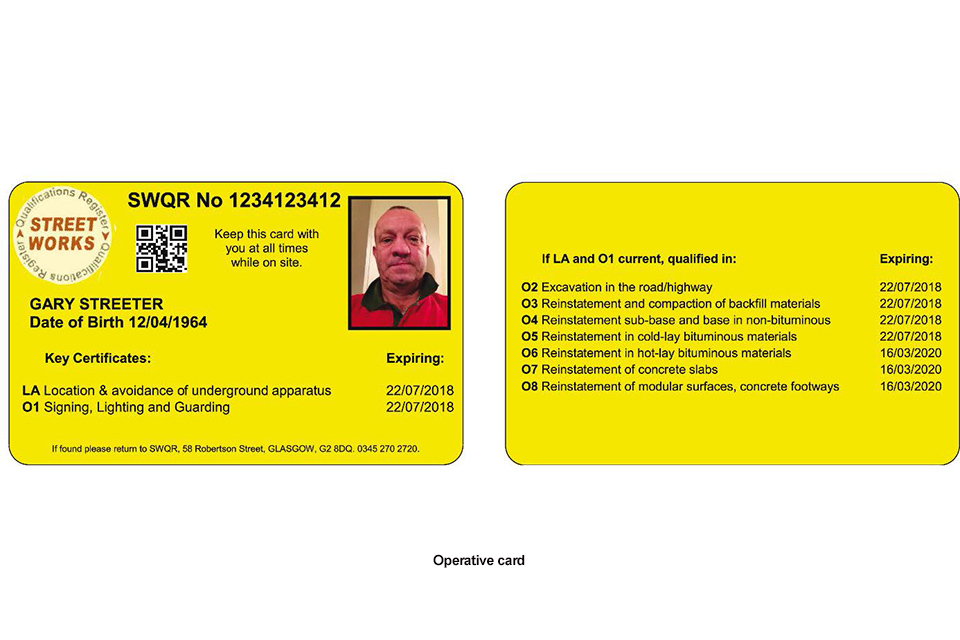 Qualifications Register
STREET WORKS
Qualifications Register

SWQR No 1234123412

Keep this card with you at all times while on site.

GARY STREETER
Date of Birth 12/04/1964

| Key Certificates: | Expiring: |
|---|---|
| LA Location & avoidance of underground apparatus | 22/07/2018 |
| O1 Signing, Lighting and Guarding | 22/07/2018 |

If found please return to SWQR, 58 Robertson Street, GLASGOW, G2 8DQ. 0345 270 2720.

| If LA and O1 current, qualified in: | Expiring: |
|---|---|
| O2 Excavation in the road/highway | 22/07/2018 |
| O3 Reinstatement and compaction of backfill materials | 22/07/2018 |
| O4 Reinstatement sub-base and base in non-bituminous | 22/07/2018 |
| O5 Reinstatement in cold-lay bituminous materials | 22/07/2018 |
| O6 Reinstatement in hot-lay bituminous materials | 16/03/2020 |
| O7 Reinstatement of concrete slabs | 16/03/2020 |
| O8 Reinstatement of modular surfaces, concrete footways | 16/03/2020 |

Operative card